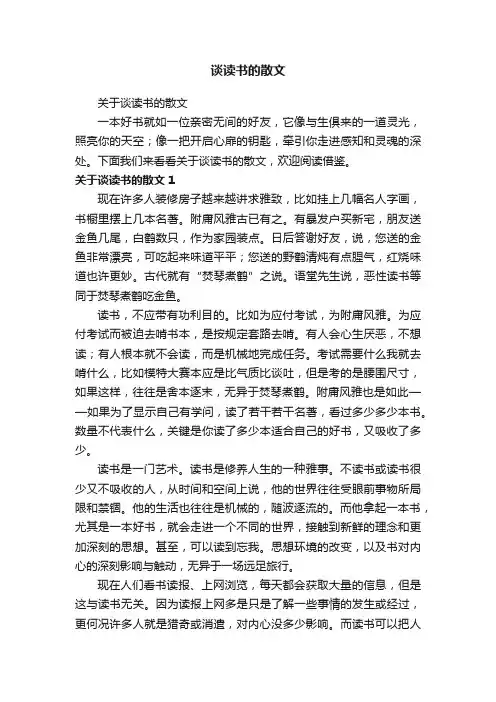 谈读书的散文

关于谈读书的散文

一本好书就如一位亲密无间的好友，它像与生俱来的一道灵光，照亮你的天空；像一把开启心扉的钥匙，牵引你走进感知和灵魂的深处。下面我们来看看关于谈读书的散文，欢迎阅读借鉴。

关于谈读书的散文 1

现在许多人装修房子越来越讲求雅致，比如挂上几幅名人字画，书橱里摆上几本名著。附庸风雅古已有之。有暴发户买新宅，朋友送金鱼几尾，白鹤数只，作为家园装点。日后答谢好友，说，您送的金鱼非常漂亮，可吃起来味道平平；您送的野鹤清炖有点腥气，红烧味道也许更妙。古代就有“焚琴煮鹤”之说。语堂先生说，恶性读书等同于焚琴煮鹤吃金鱼。

读书，不应带有功利目的。比如为应付考试，为附庸风雅。为应付考试而被迫去啃书本，是按规定套路去啃。有人会心生厌恶，不想读；有人根本就不会读，而是机械地完成任务。考试需要什么我就去啃什么，比如模特大赛本应是比气质比谈吐，但是考的是腰围尺寸，如果这样，往往是舍本逐末，无异于焚琴煮鹤。附庸风雅也是如此——如果为了显示自己有学问，读了若干若干名著，看过多少多少本书。数量不代表什么，关键是你读了多少本适合自己的好书，又吸收了多少。

读书是一门艺术。读书是修养人生的一种雅事。不读书或读书很少又不吸收的人，从时间和空间上说，他的世界往往受眼前事物所局限和禁锢。他的生活也往往是机械的，随波逐流的。而他拿起一本书，尤其是一本好书，就会走进一个不同的世界，接触到新鲜的理念和更加深刻的思想。甚至，可以读到忘我。思想环境的改变，以及书对内心的深刻影响与触动，无异于一场远足旅行。

现在人们看书读报、上网浏览，每天都会获取大量的信息，但是这与读书无关。因为读报上网多是只是了解一些事情的发生或经过，更何况许多人就是猎奇或消遣，对内心没多少影响。而读书可以把人